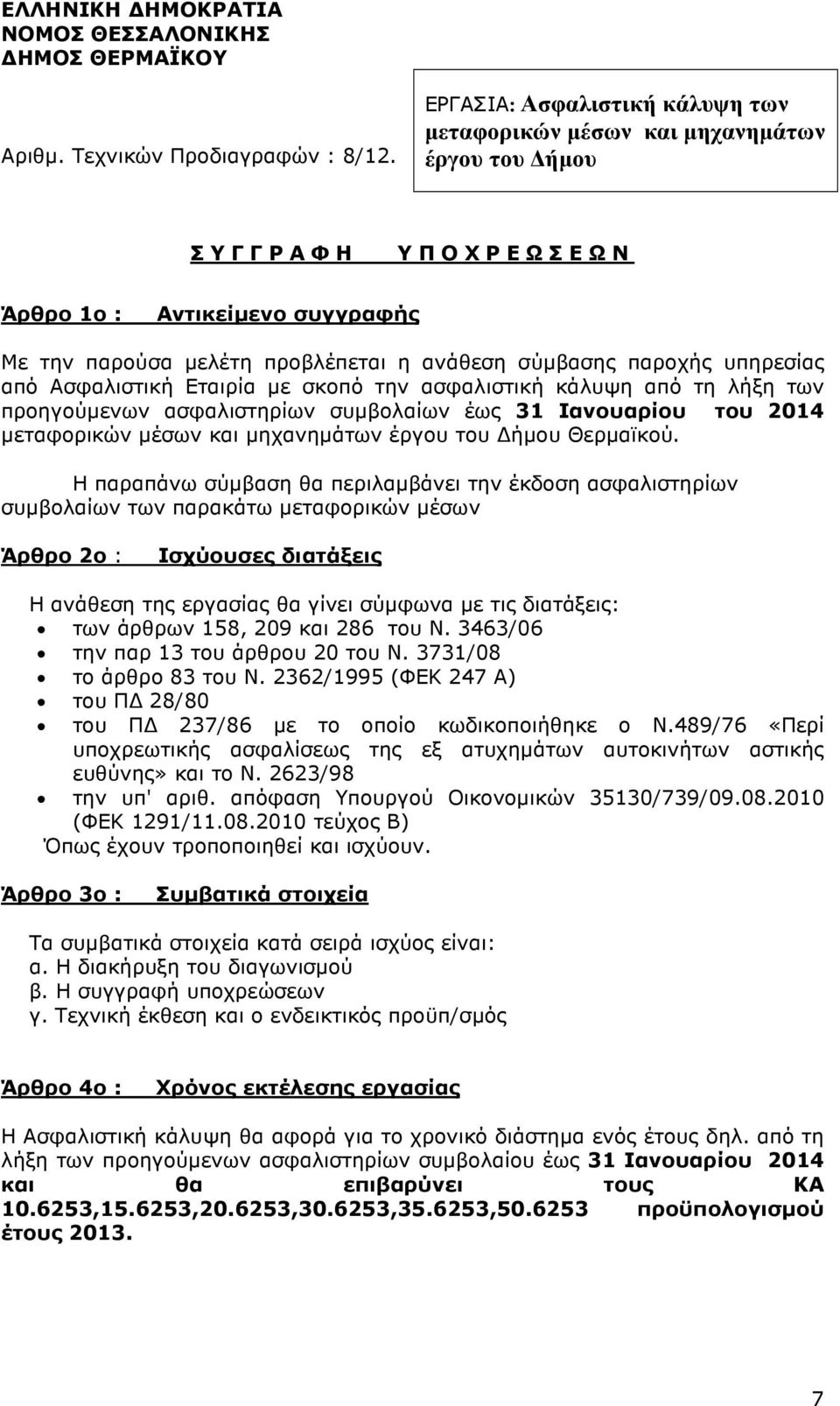 ΕΛΛΗΝΙΚΗ ΔΗΜΟΚΡΑΤΙΑ
ΝΟΜΟΣ ΘΕΣΣΑΛΟΝΙΚΗΣ
ΔΗΜΟΣ ΘΕΡΜΑΪΚΟΥ

Αριθμ. Τεχνικών Προδιαγραφών : 8/12.

ΕΡΓΑΣΙΑ: Ασφαλιστική κάλυψη των μεταφορικών μέσων και μηχανημάτων έργου του Δήμου

Σ Υ Γ Γ Ρ Α Φ Η Υ Π Ο Χ Ρ Ε Ω Σ Ε Ω Ν

Άρθρο 1ο : Αντικείμενο συγγραφής

Με την παρούσα μελέτη προβλέπεται η ανάθεση σύμβασης παροχής υπηρεσίας από Ασφαλιστική Εταιρία με σκοπό την ασφαλιστική κάλυψη από τη λήξη των προηγούμενων ασφαλιστηρίων συμβολαίων έως 31 Ιανουαρίου του 2014 μεταφορικών μέσων και μηχανημάτων έργου του Δήμου Θερμαϊκού.

Η παραπάνω σύμβαση θα περιλαμβάνει την έκδοση ασφαλιστηρίων συμβολαίων των παρακάτω μεταφορικών μέσων

Άρθρο 2ο : Ισχύουσες διατάξεις

Η ανάθεση της εργασίας θα γίνει σύμφωνα με τις διατάξεις:
• των άρθρων 158, 209 και 286 του Ν. 3463/06
• την παρ 13 του άρθρου 20 του Ν. 3731/08
• το άρθρο 83 του Ν. 2362/1995 (ΦΕΚ 247 Α)
• του ΠΔ 28/80
• του ΠΔ 237/86 με το οποίο κωδικοποιήθηκε ο Ν.489/76 «Περί υποχρεωτικής ασφαλίσεως της εξ ατυχημάτων αυτοκινήτων αστικής ευθύνης» και το Ν. 2623/98
• την υπ' αριθ. απόφαση Υπουργού Οικονομικών 35130/739/09.08.2010 (ΦΕΚ 1291/11.08.2010 τεύχος Β)
Όπως έχουν τροποποιηθεί και ισχύουν.

Άρθρο 3ο : Συμβατικά στοιχεία

Τα συμβατικά στοιχεία κατά σειρά ισχύος είναι:
α. Η διακήρυξη του διαγωνισμού
β. Η συγγραφή υποχρεώσεων
γ. Τεχνική έκθεση και ο ενδεικτικός προϋπ/σμός

Άρθρο 4ο : Χρόνος εκτέλεσης εργασίας

Η Ασφαλιστική κάλυψη θα αφορά για το χρονικό διάστημα ενός έτους δηλ. από τη λήξη των προηγούμενων ασφαλιστηρίων συμβολαίων έως 31 Ιανουαρίου 2014 και θα επιβαρύνει τους ΚΑ 10.6253,15.6253,20.6253,30.6253,35.6253,50.6253 προϋπολογισμού έτους 2013.

7